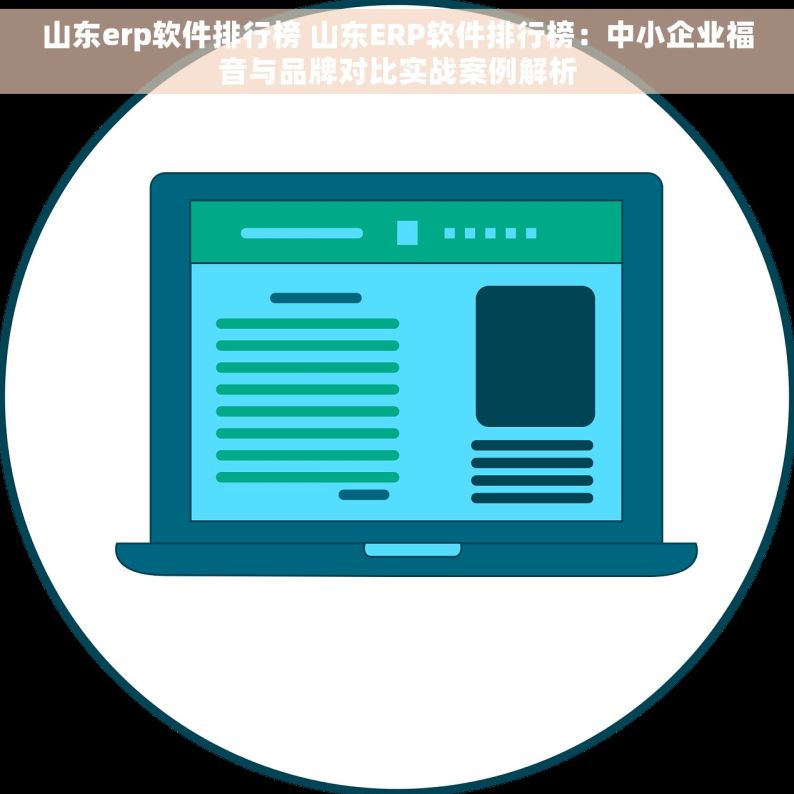 山东erp软件排行榜 山东ERP软件排行榜：中小企业福音与品牌对比实战案例解析